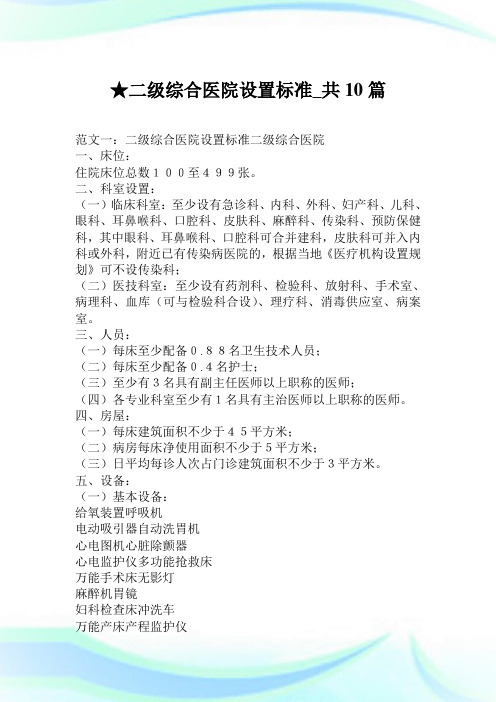 ★二级综合医院设置标准_共10篇

范文一：二级综合医院设置标准二级综合医院
一、床位：
住院床位总数１００至４９９张。
二、科室设置：
（一）临床科室：至少设有急诊科、内科、外科、妇产科、儿科、眼科、耳鼻喉科、口腔科、皮肤科、麻醉科、传染科、预防保健科，其中眼科、耳鼻喉科、口腔科可合并建科，皮肤科可并入内科或外科，附近已有传染病医院的，根据当地《医疗机构设置规划》可不设传染科；
（二）医技科室：至少设有药剂科、检验科、放射科、手术室、病理科、血库（可与检验科合设）、理疗科、消毒供应室、病案室。
三、人员：
（一）每床至少配备０.８８名卫生技术人员；
（二）每床至少配备０.４名护士；
（三）至少有３名具有副主任医师以上职称的医师；
（四）各专业科室至少有１名具有主治医师以上职称的医师。
四、房屋：
（一）每床建筑面积不少于４５平方米；
（二）病房每床净使用面积不少于５平方米；
（三）日平均每诊人次占门诊建筑面积不少于３平方米。
五、设备：
（一）基本设备：
给氧装置呼吸机
电动吸引器自动洗胃机
心电图机心脏除颤器
心电监护仪多功能抢救床
万能手术床无影灯
麻醉机胃镜
妇科检查床冲洗车
万能产床产程监护仪